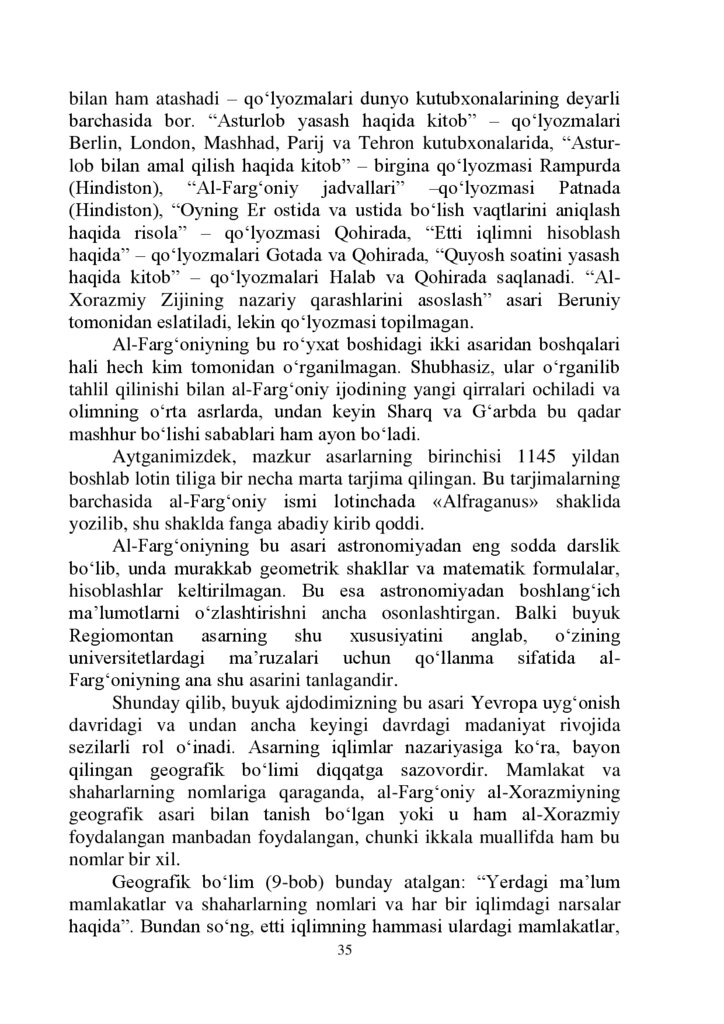 bilan ham atashadi – qo'lyozmalari dunyo kutubxonalarining deyarli barchasida bor. "Asturlob yasash haqida kitob" – qo'lyozmalari Berlin, London, Mashhad, Parij va Tehron kutubxonalarida, "Asturlob bilan amal qilish haqida kitob" – birgina qo'lyozmasi Rampurda (Hindiston), "Al-Farg'oniy jadvallari" –qo'lyozmasi Patnada (Hindiston), "Oyning Er ostida va ustida bo'lish vaqtlarini aniqlash haqida risola" – qo'lyozmasi Qohirada, "Etti iqlimni hisoblash haqida" – qo'lyozmalari Gotada va Qohirada, "Quyosh soatini yasash haqida kitob" – qo'lyozmalari Halab va Qohirada saqlanadi. "Al-Xorazmiy Zijining nazariy qarashlarini asoslash" asari Beruniy tomonidan eslatiladi, lekin qo'lyozmasi topilmagan.

Al-Farg'oniyning bu ro'yxat boshidagi ikki asaridan boshqalari hali hech kim tomonidan o'rganilmagan. Shubhasiz, ular o'rganilib tahlil qilinishi bilan al-Farg'oniy ijodining yangi qirralari ochiladi va olimning o'rta asrlarda, undan keyin Sharq va G'arbda bu qadar mashhur bo'lishi sabablari ham ayon bo'ladi.

Aytganimizdek, mazkur asarlarning birinchisi 1145 yildan boshlab lotin tiliga bir necha marta tarjima qilingan. Bu tarjimalarning barchasida al-Farg'oniy ismi lotinchada «Alfraganus» shaklida yozilib, shu shaklda fanga abadiy kirib qoddi.

Al-Farg'oniyning bu asari astronomiyadan eng sodda darslik bo'lib, unda murakkab geometrik shakllar va matematik formulalar, hisoblashlar keltirilmagan. Bu esa astronomiyadan boshlang'ich ma'lumotlarni o'zlashtirishni ancha osonlashtirgan. Balki buyuk Regiomontan asarning shu xususiyatini anglab, o'zining universitetlardagi ma'ruzalari uchun qo'llanma sifatida al-Farg'oniyning ana shu asarini tanlagandir.

Shunday qilib, buyuk ajdodimizning bu asari Yevropa uyg'onish davridagi va undan ancha keyingi davrdagi madaniyat rivojida sezilarli rol o'inadi. Asarning iqlimlar nazariyasiga ko'ra, bayon qilingan geografik bo'limi diqqatga sazovordir. Mamlakat va shaharlarning nomlariga qaraganda, al-Farg'oniy al-Xorazmiyning geografik asari bilan tanish bo'lgan yoki u ham al-Xorazmiy foydalangan manbadan foydalangan, chunki ikkala muallifda ham bu nomlar bir xil.

Geografik bo'lim (9-bob) bunday atalgan: "Yerdagi ma'lum mamlakatlar va shaharlarning nomlari va har bir iqlimdagi narsalar haqida". Bundan so'ng, etti iqlimning hammasi ulardagi mamlakatlar,

35